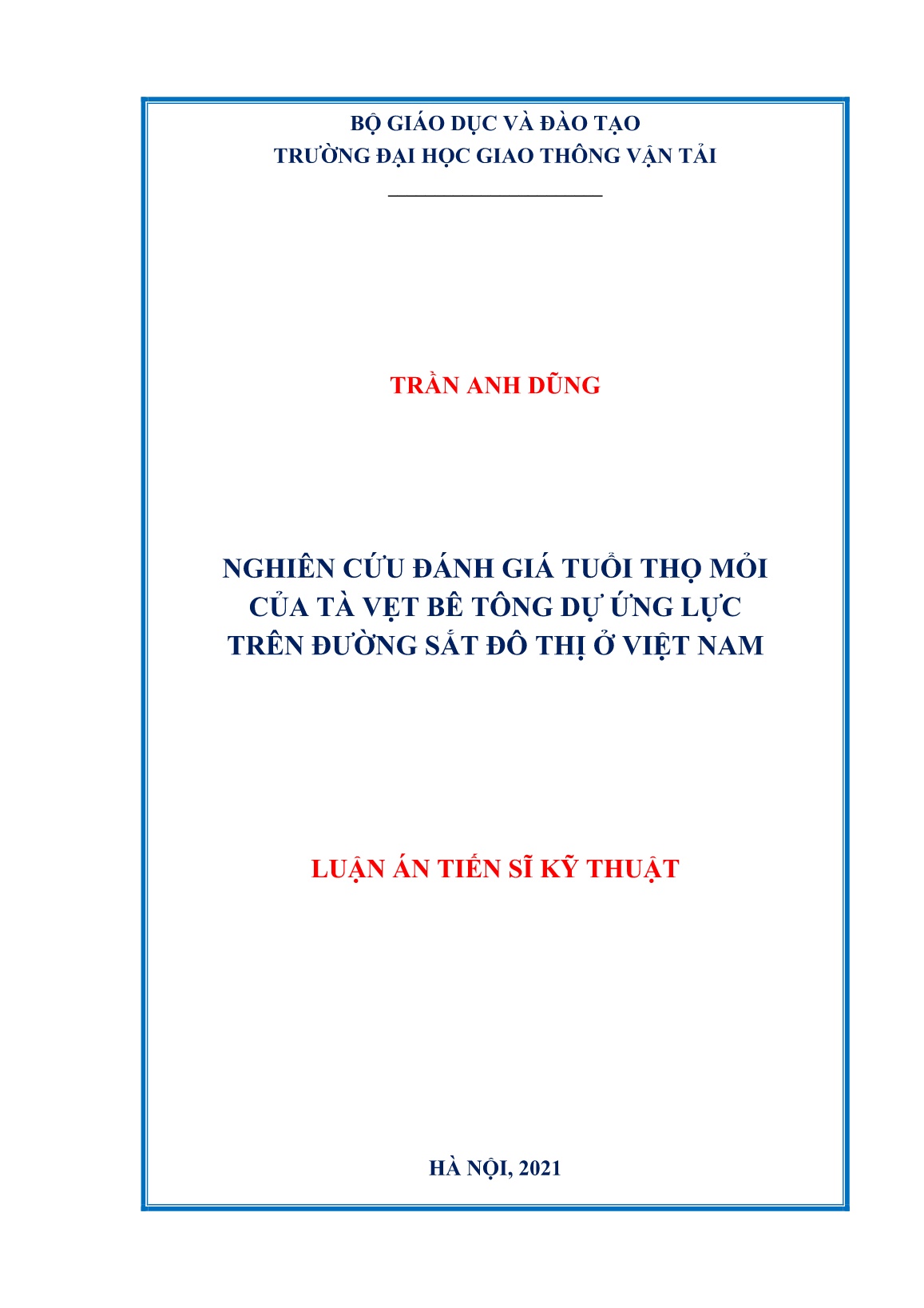 BỘ GIÁO DỤC VÀ ĐÀO TẠO
TRƯỜNG ĐẠI HỌC GIAO THÔNG VẬN TẢI

TRẦN ANH DŨNG

NGHIÊN CỨU ĐÁNH GIÁ TUỔI THỌ MỎI CỦA TÀ VẸT BÊ TÔNG DỰ ỨNG LỰC TRÊN ĐƯỜNG SẮT ĐÔ THỊ Ở VIỆT NAM

LUẬN ÁN TIẾN SĨ KỸ THUẬT

HÀ NỘI, 2021